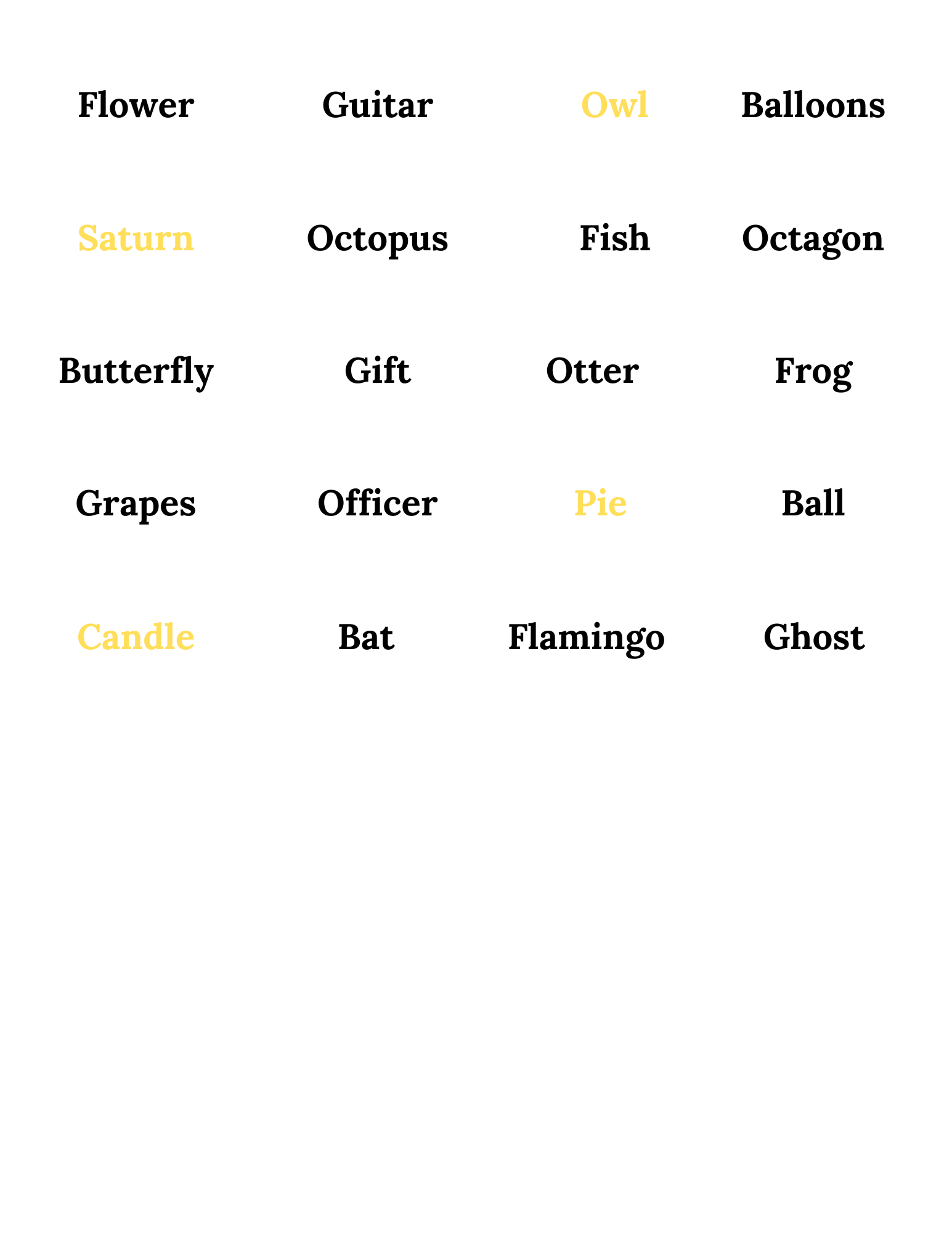 Flower Guitar Owl Balloons

Saturn Octopus Fish Octagon

Butterfly Gift Otter Frog

Grapes Officer Pie Ball

Candle Bat Flamingo Ghost